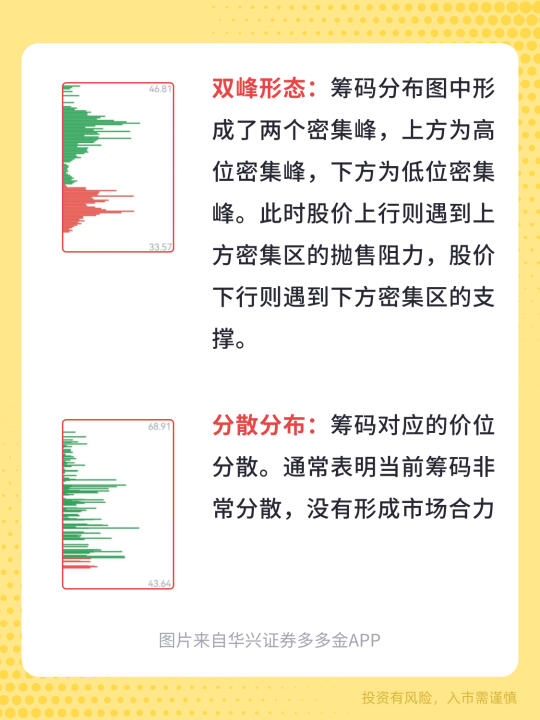 46.81

33.57

双峰形态：筹码分布图中形成了两个密集峰，上方为高位密集峰，下方为低位密集峰。此时股价上行则遇到上方密集区的抛售阻力，股价下行则遇到下方密集区的支撑。

68.91

43.64

分散分布：筹码对应的价位分散。通常表明当前筹码非常分散，没有形成市场合力

图片来自华兴证券多多金APP

投资有风险，入市需谨慎